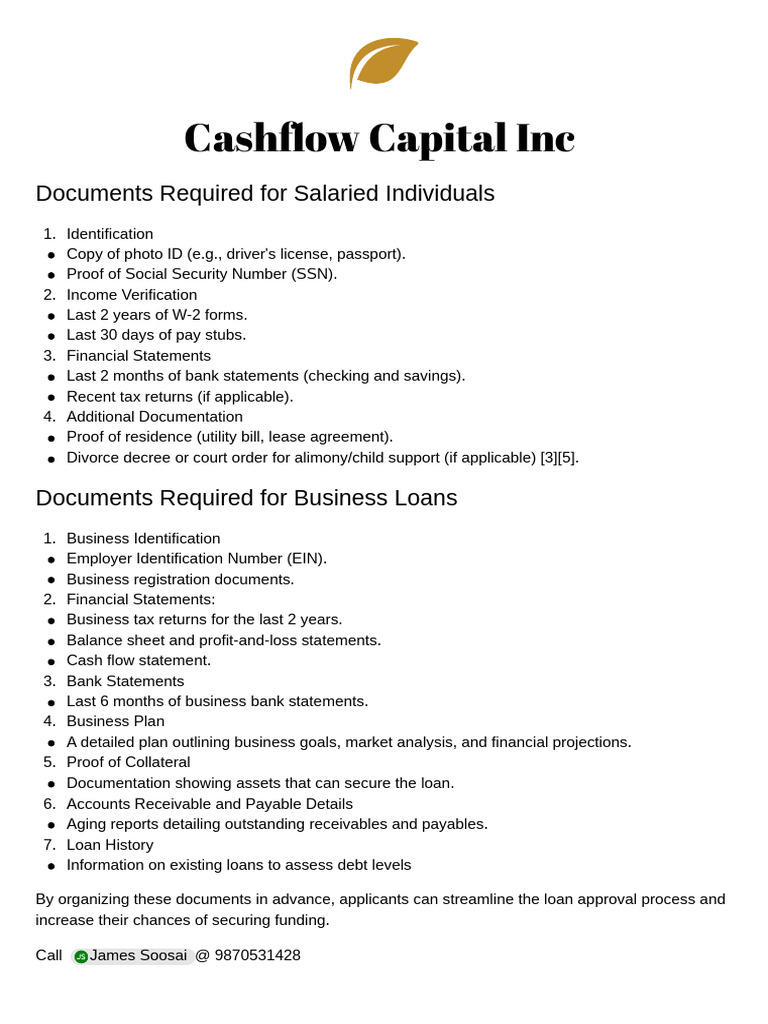 Cashflow Capital Inc

Documents Required for Salaried Individuals

1. Identification
- Copy of photo ID (e.g., driver's license, passport).
- Proof of Social Security Number (SSN).
2. Income Verification
- Last 2 years of W-2 forms.
- Last 30 days of pay stubs.
3. Financial Statements
- Last 2 months of bank statements (checking and savings).
- Recent tax returns (if applicable).
4. Additional Documentation
- Proof of residence (utility bill, lease agreement).
- Divorce decree or court order for alimony/child support (if applicable) [3][5].

Documents Required for Business Loans

1. Business Identification
- Employer Identification Number (EIN).
- Business registration documents.
2. Financial Statements:
- Business tax returns for the last 2 years.
- Balance sheet and profit-and-loss statements.
- Cash flow statement.
3. Bank Statements
- Last 6 months of business bank statements.
4. Business Plan
- A detailed plan outlining business goals, market analysis, and financial projections.
5. Proof of Collateral
- Documentation showing assets that can secure the loan.
6. Accounts Receivable and Payable Details
- Aging reports detailing outstanding receivables and payables.
7. Loan History
- Information on existing loans to assess debt levels

By organizing these documents in advance, applicants can streamline the loan approval process and increase their chances of securing funding.

Call JS James Soosai @ 9870531428